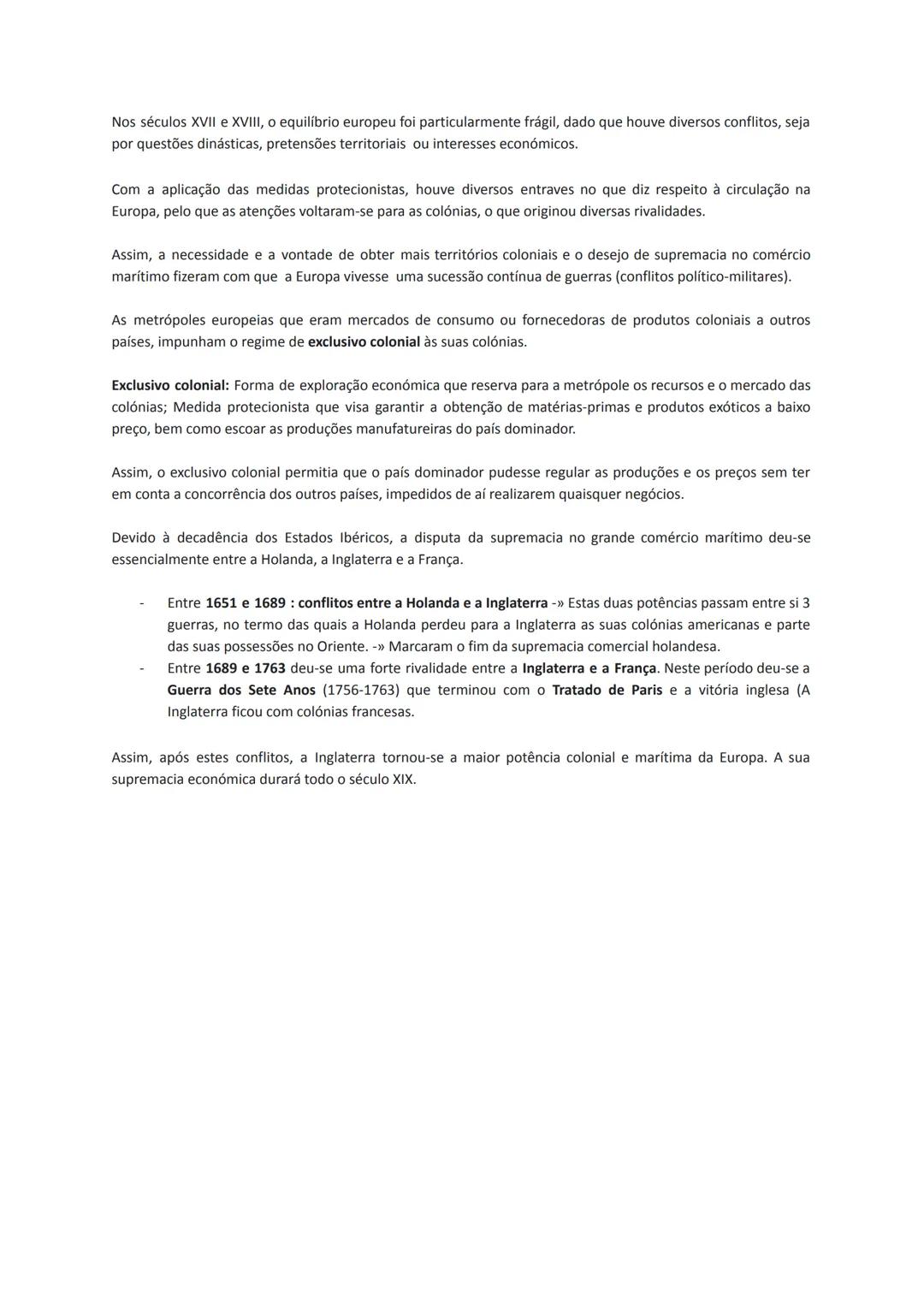 Nos séculos XVII e XVIII, o equilíbrio europeu foi particularmente frágil, dado que houve diversos conflitos, seja por questões dinásticas, pretensões territoriais ou interesses económicos.

Com a aplicação das medidas protecionistas, houve diversos entraves no que diz respeito à circulação na Europa, pelo que as atenções voltaram-se para as colónias, o que originou diversas rivalidades.

Assim, a necessidade e a vontade de obter mais territórios coloniais e o desejo de supremacia no comércio marítimo fizeram com que a Europa vivesse uma sucessão contínua de guerras (conflitos político-militares).

As metrópoles europeias que eram mercados de consumo ou fornecedoras de produtos coloniais a outros países, impunham o regime de exclusivo colonial às suas colónias.

Exclusivo colonial: Forma de exploração económica que reserva para a metrópole os recursos e o mercado das colónias; Medida protecionista que visa garantir a obtenção de matérias-primas e produtos exóticos a baixo preço, bem como escoar as produções manufatureiras do país dominador.

Assim, o exclusivo colonial permitia que o país dominador pudesse regular as produções e os preços sem ter em conta a concorrência dos outros países, impedidos de aí realizarem quaisquer negócios.

Devido à decadência dos Estados Ibéricos, a disputa da supremacia no grande comércio marítimo deu-se essencialmente entre a Holanda, a Inglaterra e a França.

- Entre 1651 e 1689 : conflitos entre a Holanda e a Inglaterra -» Estas duas potências passam entre si 3 guerras, no termo das quais a Holanda perdeu para a Inglaterra as suas colónias americanas e parte das suas possessões no Oriente. -» Marcaram o fim da supremacia comercial holandesa.
- Entre 1689 e 1763 deu-se uma forte rivalidade entre a Inglaterra e a França. Neste período deu-se a Guerra dos Sete Anos (1756-1763) que terminou com o Tratado de Paris e a vitória inglesa (A Inglaterra ficou com colónias francesas.

Assim, após estes conflitos, a Inglaterra tornou-se a maior potência colonial e marítima da Europa. A sua supremacia económica durará todo o século XIX.